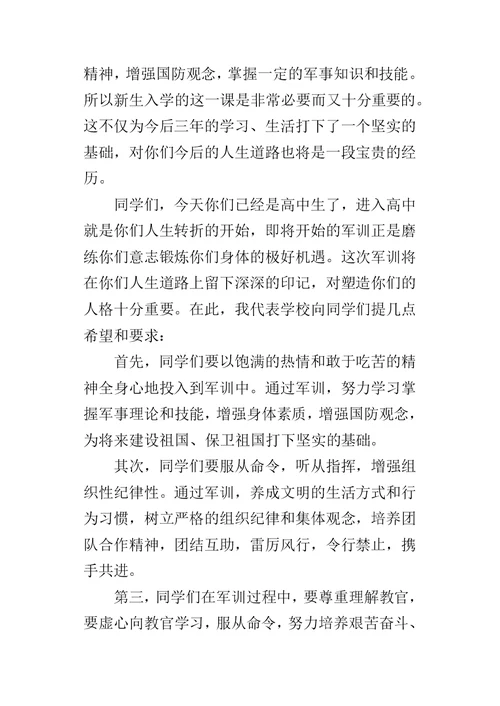 精神，增强国防观念，掌握一定的军事知识和技能。所以新生入学的这一课是非常必要而又十分重要的。这不仅为今后三年的学习、生活打下了一个坚实的基础，对你们今后的人生道路也将是一段宝贵的经历。

同学们，今天你们已经是高中生了，进入高中就是你们人生转折的开始，即将开始的军训正是磨练你们意志锻炼你们身体的极好机遇。这次军训将在你们人生道路上留下深深的印记，对塑造你们的人格十分重要。在此，我代表学校向同学们提几点希望和要求：

首先，同学们要以饱满的热情和敢于吃苦的精神全身心地投入到军训中。通过军训，努力学习掌握军事理论和技能，增强身体素质，增强国防观念，为将来建设祖国、保卫祖国打下坚实的基础。

其次，同学们要服从命令，听从指挥，增强组织性纪律性。通过军训，养成文明的生活方式和行为习惯，树立严格的组织纪律和集体观念，培养团队合作精神，团结互助，雷厉风行，令行禁止，携手共进。

第三，同学们在军训过程中，要尊重理解教官，要虚心向教官学习，服从命令，努力培养艰苦奋斗、